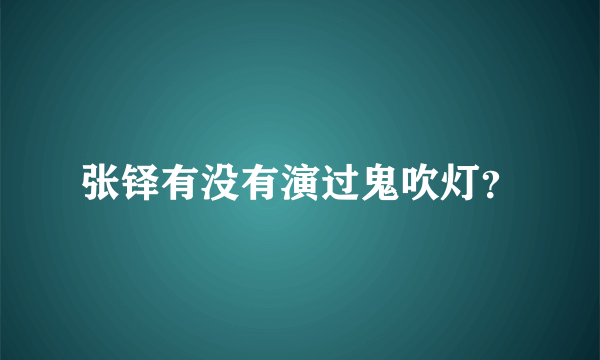 张铎有没有演过鬼吹灯?